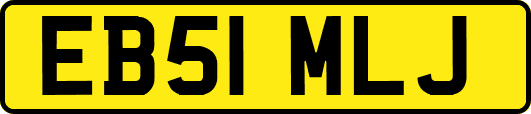 EB51 MLJ